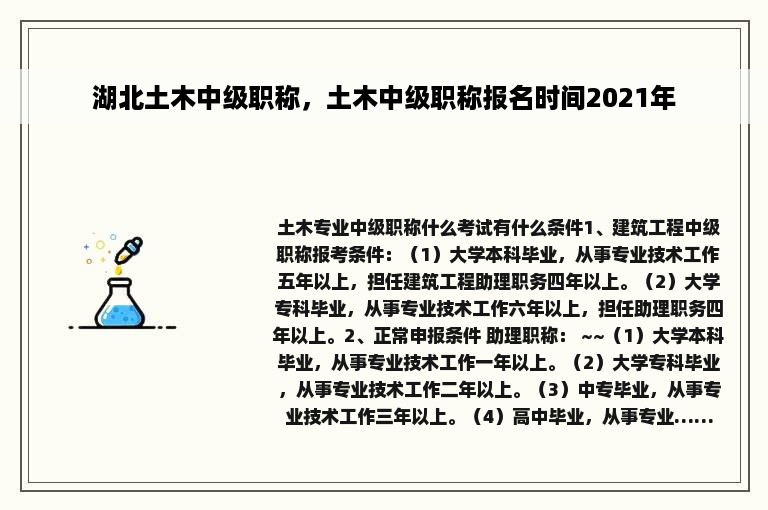 湖北土木中级职称，土木中级职称报名时间2021年

土木专业中级职称什么考试有什么条件1、建筑工程中级职称报考条件：（1）大学本科毕业，从事专业技术工作五年以上，担任建筑工程助理职务四年以上。（2）大学专科毕业，从事专业技术工作六年以上，担任助理职务四年以上。2、正常申报条件 助理职称： ~~（1）大学本科毕业，从事专业技术工作一年以上。（2）大学专科毕业，从事专业技术工作二年以上。（3）中专毕业，从事专业技术工作三年以上。（4）高中毕业，从事专业......